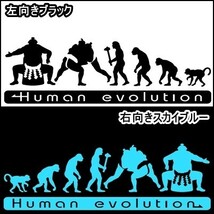 左向きブラック

Human evolution

右向きスカイブルー

Human evolution